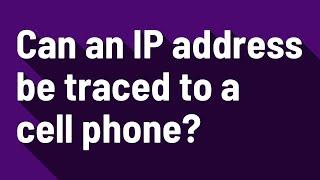 Can an IP address be traced to a cell phone?